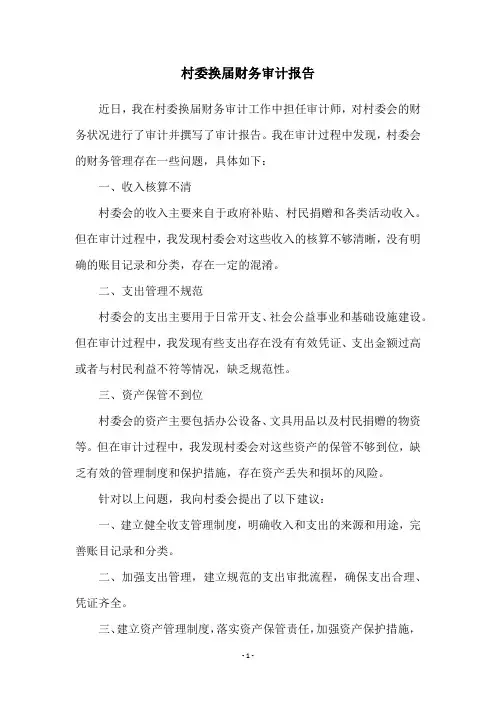 村委换届财务审计报告

近日，我在村委换届财务审计工作中担任审计师，对村委会的财务状况进行了审计并撰写了审计报告。我在审计过程中发现，村委会的财务管理存在一些问题，具体如下：

一、收入核算不清

村委会的收入主要来自于政府补贴、村民捐赠和各类活动收入。但在审计过程中，我发现村委会对这些收入的核算不够清晰，没有明确的账目记录和分类，存在一定的混淆。

二、支出管理不规范

村委会的支出主要用于日常开支、社会公益事业和基础设施建设。但在审计过程中，我发现有些支出存在没有有效凭证、支出金额过高或者与村民利益不符等情况，缺乏规范性。

三、资产保管不到位

村委会的资产主要包括办公设备、文具用品以及村民捐赠的物资等。但在审计过程中，我发现村委会对这些资产的保管不够到位，缺乏有效的管理制度和保护措施，存在资产丢失和损坏的风险。

针对以上问题，我向村委会提出了以下建议：

一、建立健全收支管理制度，明确收入和支出的来源和用途，完善账目记录和分类。

二、加强支出管理，建立规范的支出审批流程，确保支出合理、凭证齐全。

三、建立资产管理制度，落实资产保管责任，加强资产保护措施，

- 1 -